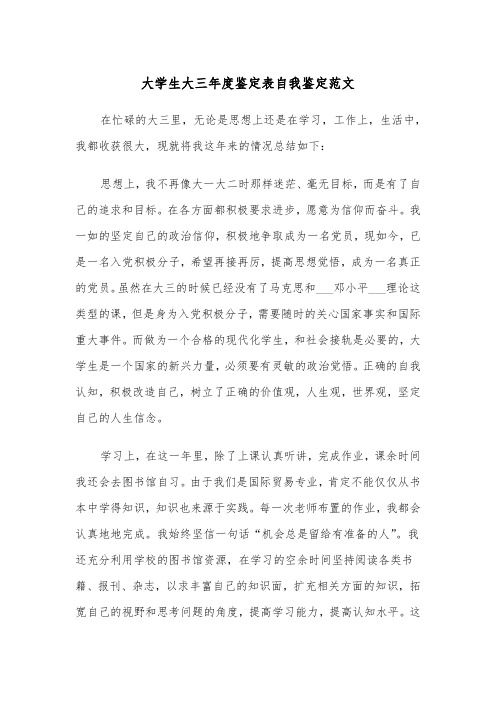 大学生大三年度鉴定表自我鉴定范文

在忙碌的大三里，无论是思想上还是在学习，工作上，生活中，我都收获很大，现就将我这年来的情况总结如下：

思想上，我不再像大一大二时那样迷茫、毫无目标，而是有了自己的追求和目标。在各方面都积极要求进步，愿意为信仰而奋斗。我一如的坚定自己的政治信仰，积极地争取成为一名党员，现如今，已是一名入党积极分子，希望再接再厉，提高思想觉悟，成为一名真正的党员。虽然在大三的时候已经没有了马克思和___邓小平___理论这类型的课，但是身为入党积极分子，需要随时的关心国家事实和国际重大事件。而做为一个合格的现代化学生，和社会接轨是必要的，大学生是一个国家的新兴力量，必须要有灵敏的政治觉悟。正确的自我认知，积极改造自己，树立了正确的价值观，人生观，世界观，坚定自己的人生信念。

学习上，在这一年里，除了上课认真听讲，完成作业，课余时间我还会去图书馆自习。由于我们是国际贸易专业，肯定不能仅仅从书本中学得知识，知识也来源于实践。每一次老师布置的作业，我都会认真地地完成。我始终坚信一句话“机会总是留给有准备的人”。我还充分利用学校的图书馆资源，在学习的空余时间坚持阅读各类书籍、报刊、杂志，以求丰富自己的知识面，扩充相关方面的知识，拓宽自己的视野和思考问题的角度，提高学习能力，提高认知水平。这